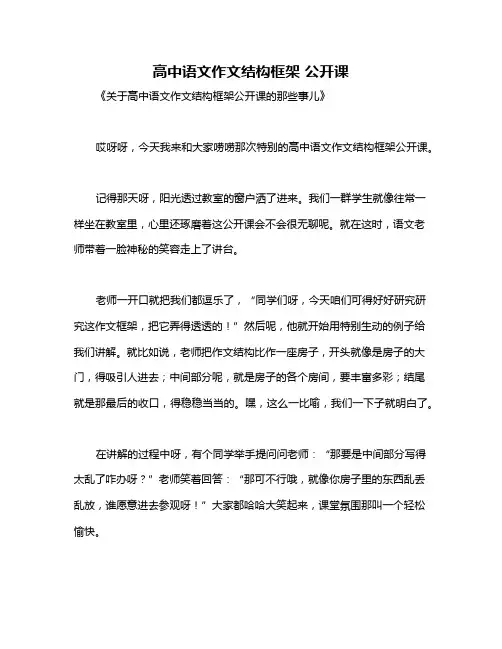 高中语文作文结构框架 公开课

《关于高中语文作文结构框架公开课的那些事儿》

哎呀呀，今天我来和大家唠唠那次特别的高中语文作文结构框架公开课。

记得那天呀，阳光透过教室的窗户洒了进来。我们一群学生就像往常一样坐在教室里，心里还琢磨着这公开课会不会很无聊呢。就在这时，语文老师带着一脸神秘的笑容走上了讲台。

老师一开口就把我们都逗乐了，“同学们呀，今天咱们可得好好研究研究这作文框架，把它弄得透透的！”然后呢，他就开始用特别生动的例子给我们讲解。就比如说，老师把作文结构比作一座房子，开头就像是房子的大门，得吸引人进去；中间部分呢，就是房子的各个房间，要丰富多彩；结尾就是那最后的收口，得稳稳当当的。嘿，这么一比喻，我们一下子就明白了。

在讲解的过程中呀，有个同学举手提问问老师：“那要是中间部分写得太乱了咋办呀？”老师笑着回答：“那可不行哦，就像你房子里的东西乱丢乱放，谁愿意进去参观呀！”大家都哈哈大笑起来，课堂氛围那叫一个轻松愉快。